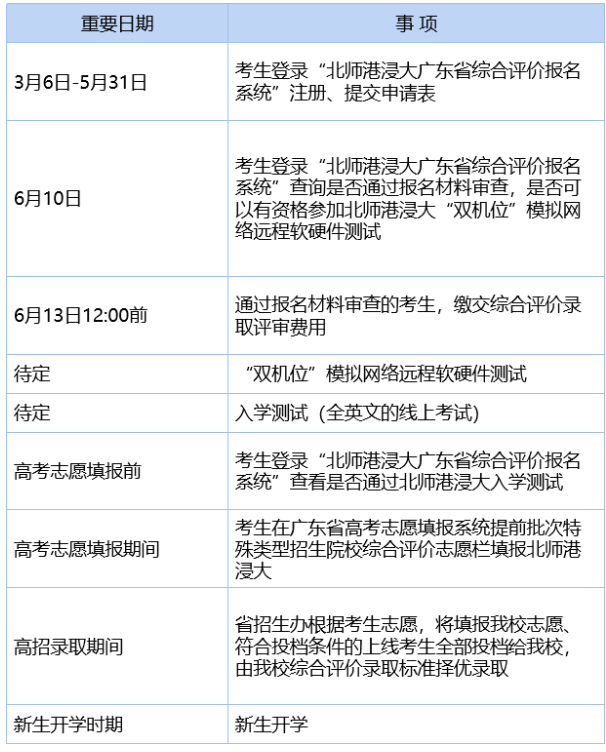 | 重要日期 | 事 项 |
|---|---|
| 3月6日-5月31日 | 考生登录“北师港浸大广东省综合评价报名系统”注册、提交申请表 |
| 6月10日 | 考生登录“北师港浸大广东省综合评价报名系统”查询是否通过报名材料审查，是否可以有资格参加北师港浸大“双机位”模拟网络远程软硬件测试 |
| 6月13日12:00前 | 通过报名材料审查的考生，缴交综合评价录取评审费用 |
| 待定 | “双机位”模拟网络远程软硬件测试 |
| 待定 | 入学测试（全英文的线上考试） |
| 高考志愿填报前 | 考生登录“北师港浸大广东省综合评价报名系统”查看是否通过北师港浸大入学测试 |
| 高考志愿填报期间 | 考生在广东省高考志愿填报系统提前批次特殊类型招生院校综合评价志愿栏填报北师港浸大 |
| 高招录取期间 | 省招生办根据考生志愿，将填报我校志愿、符合投档条件的上线考生全部投档给我校，由我校综合评价录取标准择优录取 |
| 新生开学时期 | 新生开学 |